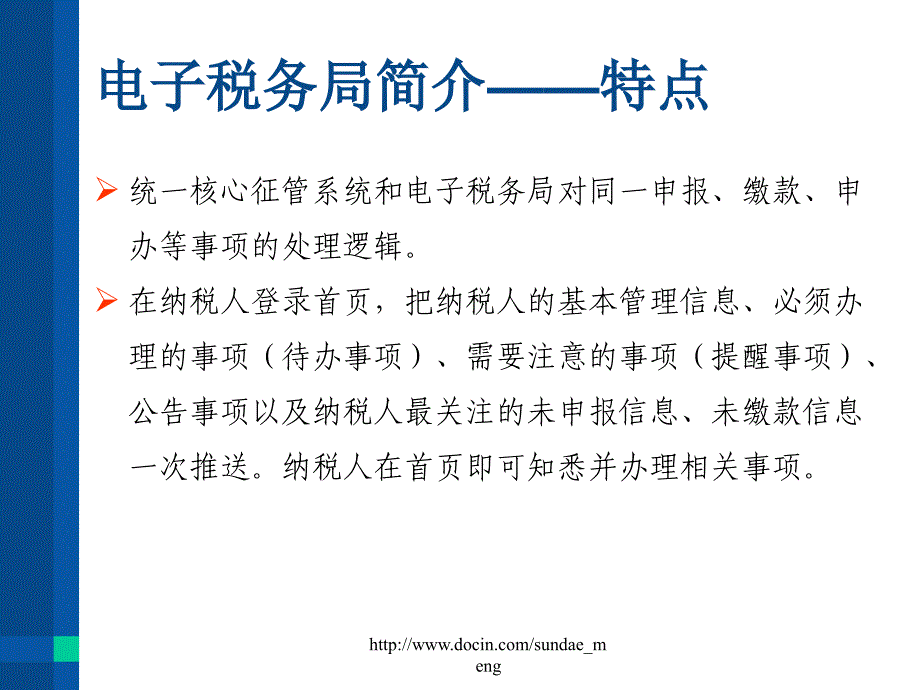 电子税务局简介——特点

➢ 统一核心征管系统和电子税务局对同一申报、缴款、申办等事项的处理逻辑。

➢ 在纳税人登录首页，把纳税人的基本管理信息、必须办理的事项（待办事项）、需要注意的事项（提醒事项）、公告事项以及纳税人最关注的未申报信息、未缴款信息一次推送。纳税人在首页即可知悉并办理相关事项。

http://www.docin.com/sundae_meng